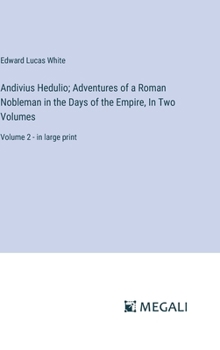 Edward Lucas White

Andivius Hedulio; Adventures of a Roman Nobleman in the Days of the Empire, In Two Volumes

Volume 2 - in large print

MEGALI